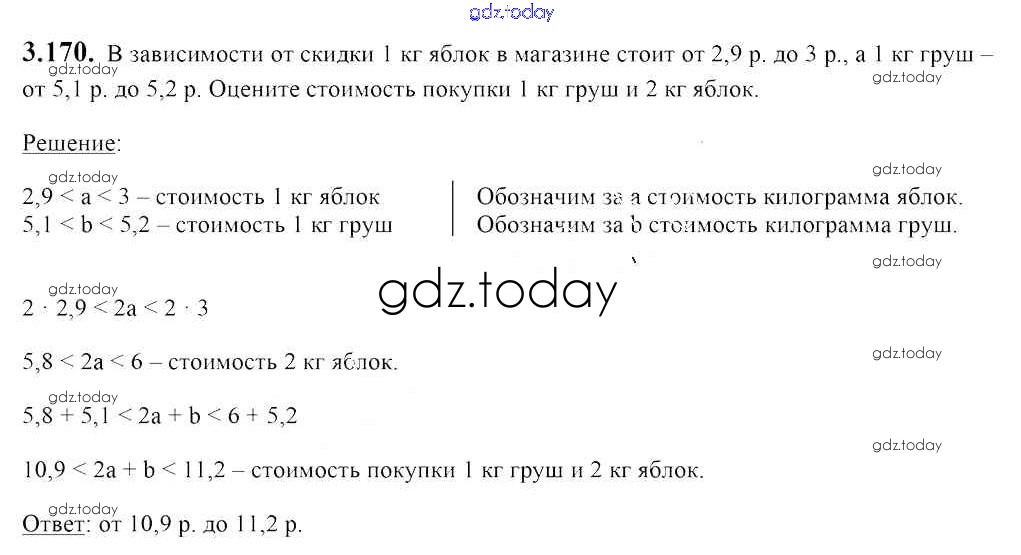 3.170. В зависимости от скидки 1 кг яблок в магазине стоит от 2,9 р. до 3 р., а 1 кг груш – от 5,1 р. до 5,2 р. Оцените стоимость покупки 1 кг груш и 2 кг яблок.

Решение:

$2,9 < a < 3$ – стоимость 1 кг яблок
$5,1 < b < 5,2$ – стоимость 1 кг груш

Обозначим за a стоимость килограмма яблок.
Обозначим за b стоимость килограмма груш.

$2 \cdot 2,9 < 2a < 2 \cdot 3$

$5,8 < 2a < 6$ – стоимость 2 кг яблок.

$5,8 + 5,1 < 2a + b < 6 + 5,2$

$10,9 < 2a + b < 11,2$ – стоимость покупки 1 кг груш и 2 кг яблок.

Ответ: от 10,9 р. до 11,2 р.

gdz.today